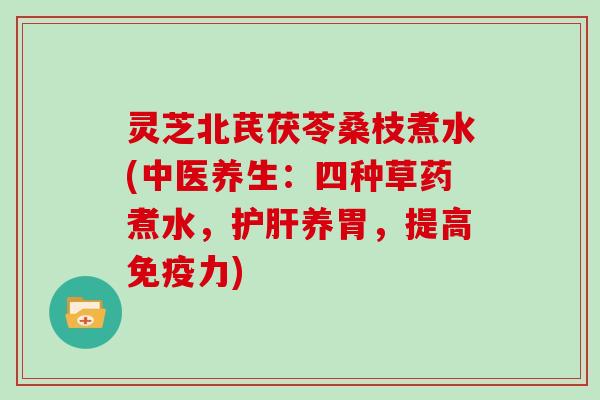 灵芝北芪茯苓桑枝煮水(中医养生：四种草药煮水，护肝养胃，提高免疫力)